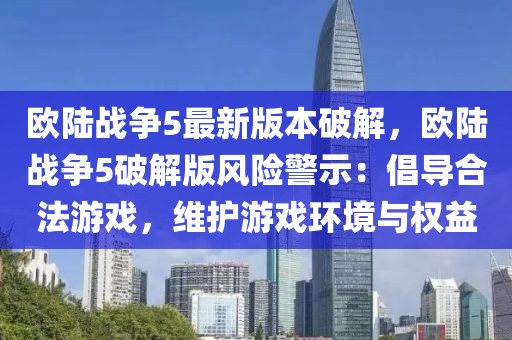 欧陆战争5最新版本破解，欧陆战争5破解版风险警示：倡导合法游戏，维护游戏环境与权益